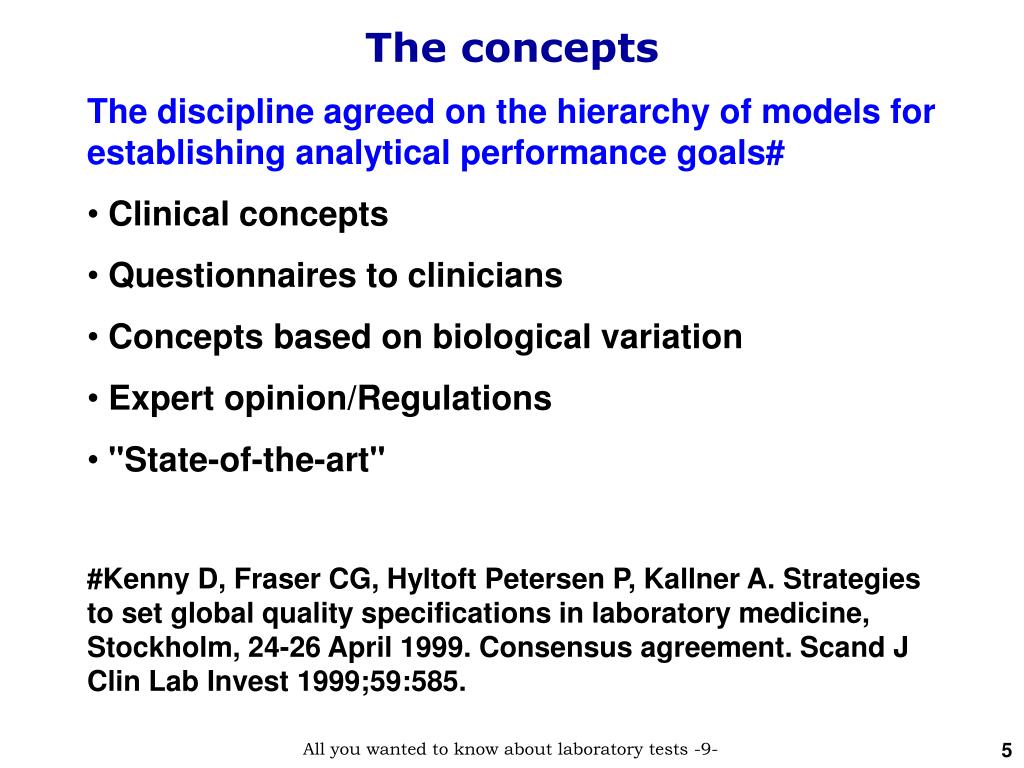 The concepts

The discipline agreed on the hierarchy of models for establishing analytical performance goals#

• Clinical concepts

• Questionnaires to clinicians

• Concepts based on biological variation

• Expert opinion/Regulations

• "State-of-the-art"

#Kenny D, Fraser CG, Hyltoft Petersen P, Kallner A. Strategies to set global quality specifications in laboratory medicine, Stockholm, 24-26 April 1999. Consensus agreement. Scand J Clin Lab Invest 1999;59:585.

All you wanted to know about laboratory tests -9-

5